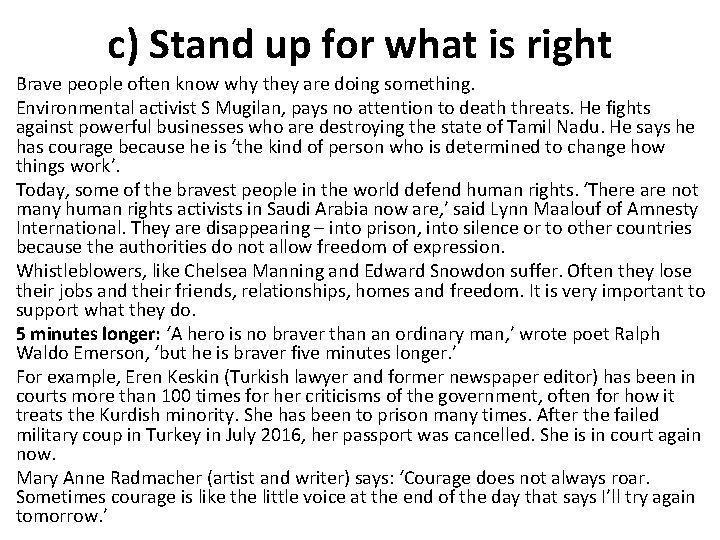 c) Stand up for what is right

Brave people often know why they are doing something.

Environmental activist S Mugilan, pays no attention to death threats. He fights against powerful businesses who are destroying the state of Tamil Nadu. He says he has courage because he is 'the kind of person who is determined to change how things work'.

Today, some of the bravest people in the world defend human rights. 'There are not many human rights activists in Saudi Arabia now are,' said Lynn Maalouf of Amnesty International. They are disappearing – into prison, into silence or to other countries because the authorities do not allow freedom of expression.

Whistleblowers, like Chelsea Manning and Edward Snowdon suffer. Often they lose their jobs and their friends, relationships, homes and freedom. It is very important to support what they do.

5 minutes longer: 'A hero is no braver than an ordinary man,' wrote poet Ralph Waldo Emerson, 'but he is braver five minutes longer.'

For example, Eren Keskin (Turkish lawyer and former newspaper editor) has been in courts more than 100 times for her criticisms of the government, often for how it treats the Kurdish minority. She has been to prison many times. After the failed military coup in Turkey in July 2016, her passport was cancelled. She is in court again now.

Mary Anne Radmacher (artist and writer) says: 'Courage does not always roar. Sometimes courage is like the little voice at the end of the day that says I'll try again tomorrow.'